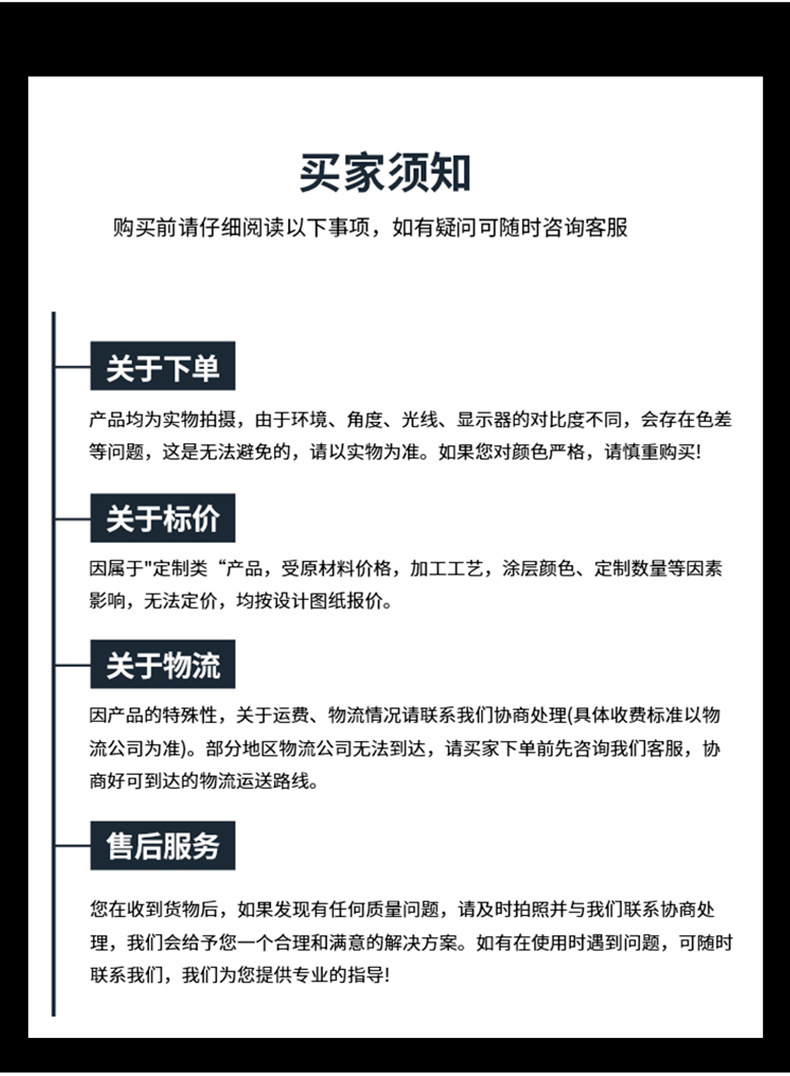 买家须知

购买前请仔细阅读以下事项，如有疑问可随时咨询客服

关于下单

产品均为实物拍摄，由于环境、角度、光线、显示器的对比度不同，会存在色差等问题，这是无法避免的，请以实物为准。如果您对颜色严格，请慎重购买!

关于标价

因属于"定制类“产品，受原材料价格，加工工艺，涂层颜色、定制数量等因素影响，无法定价，均按设计图纸报价。

关于物流

因产品的特殊性，关于运费、物流情况请联系我们协商处理(具体收费标准以物流公司为准)。部分地区物流公司无法到达，请买家下单前先咨询我们客服，协商好可到达的物流运送路线。

售后服务

您在收到货物后，如果发现有任何质量问题，请及时拍照并与我们联系协商处理，我们会给予您一个合理和满意的解决方案。如有在使用时遇到问题，可随时联系我们，我们为您提供专业的指导!